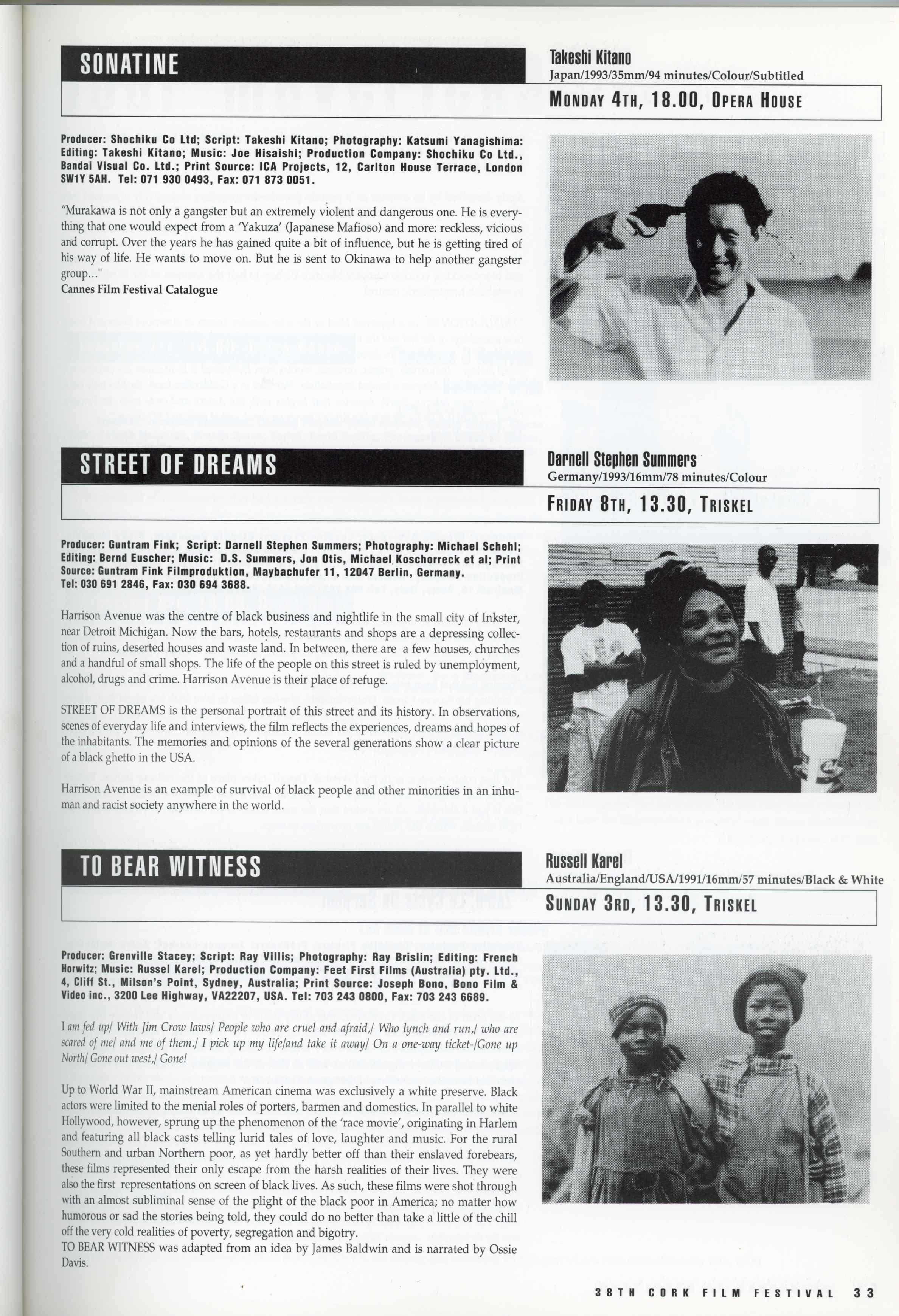 SONATINE

Takeshi Kitano
Japan/1993/35mm/94 minutes/Colour/Subtitled

MONDAY 4TH, 18.00, OPERA HOUSE

Producer: Shochiku Co Ltd; Script: Takeshi Kitano; Photography: Katsumi Yanagishima: Editing: Takeshi Kitano; Music: Joe Hisaishi; Production Company: Shochiku Co Ltd., Bandai Visual Co. Ltd.; Print Source: ICA Projects, 12, Carlton House Terrace, London SW1Y 5AH. Tel: 071 930 0493, Fax: 071 873 0051.

"Murakawa is not only a gangster but an extremely violent and dangerous one. He is everything that one would expect from a 'Yakuza' (Japanese Mafioso) and more: reckless, vicious and corrupt. Over the years he has gained quite a bit of influence, but he is getting tired of his way of life. He wants to move on. But he is sent to Okinawa to help another gangster group..."
Cannes Film Festival Catalogue

STREET OF DREAMS

Darnell Stephen Summers
Germany/1993/16mm/78 minutes/Colour

FRIDAY 8TH, 13.30, TRISKEL

Producer: Guntram Fink; Script: Darnell Stephen Summers; Photography: Michael Schehl; Editing: Bernd Euscher; Music: D.S. Summers, Jon Otis, Michael Koschorreck et al; Print Source: Guntram Fink Filmproduktion, Maybachufer 11, 12047 Berlin, Germany. Tel: 030 691 2846, Fax: 030 694 3688.

Harrison Avenue was the centre of black business and nightlife in the small city of Inkster, near Detroit Michigan. Now the bars, hotels, restaurants and shops are a depressing collection of ruins, deserted houses and waste land. In between, there are a few houses, churches and a handful of small shops. The life of the people on this street is ruled by unemployment, alcohol, drugs and crime. Harrison Avenue is their place of refuge.

STREET OF DREAMS is the personal portrait of this street and its history. In observations, scenes of everyday life and interviews, the film reflects the experiences, dreams and hopes of the inhabitants. The memories and opinions of the several generations show a clear picture of a black ghetto in the USA.

Harrison Avenue is an example of survival of black people and other minorities in an inhuman and racist society anywhere in the world.

TO BEAR WITNESS

Russell Karel
Australia/England/USA/1991/16mm/57 minutes/Black & White

SUNDAY 3RD, 13.30, TRISKEL

Producer: Grenville Stacey; Script: Ray Villis; Photography: Ray Brislin; Editing: French Horwitz; Music: Russel Karel; Production Company: Feet First Films (Australia) pty. Ltd., 4, Cliff St., Milson's Point, Sydney, Australia; Print Source: Joseph Bono, Bono Film & Video inc., 3200 Lee Highway, VA22207, USA. Tel: 703 243 0800, Fax: 703 243 6689.

I am fed up/ With Jim Crow laws/ People who are cruel and afraid,/ Who lynch and run,/ who are scared of me/ and me of them./ I pick up my life/and take it away/ On a one-way ticket-/Gone up North/ Gone out west,/ Gone!

Up to World War II, mainstream American cinema was exclusively a white preserve. Black actors were limited to the menial roles of porters, barmen and domestics. In parallel to white Hollywood, however, sprung up the phenomenon of the 'race movie', originating in Harlem and featuring all black casts telling lurid tales of love, laughter and music. For the rural Southern and urban Northern poor, as yet hardly better off than their enslaved forebears, these films represented their only escape from the harsh realities of their lives. They were also the first representations on screen of black lives. As such, these films were shot through with an almost subliminal sense of the plight of the black poor in America; no matter how humorous or sad the stories being told, they could do no better than take a little of the chill off the very cold realities of poverty, segregation and bigotry.
TO BEAR WITNESS was adapted from an idea by James Baldwin and is narrated by Ossie Davis.

38TH CORK FILM FESTIVAL 33